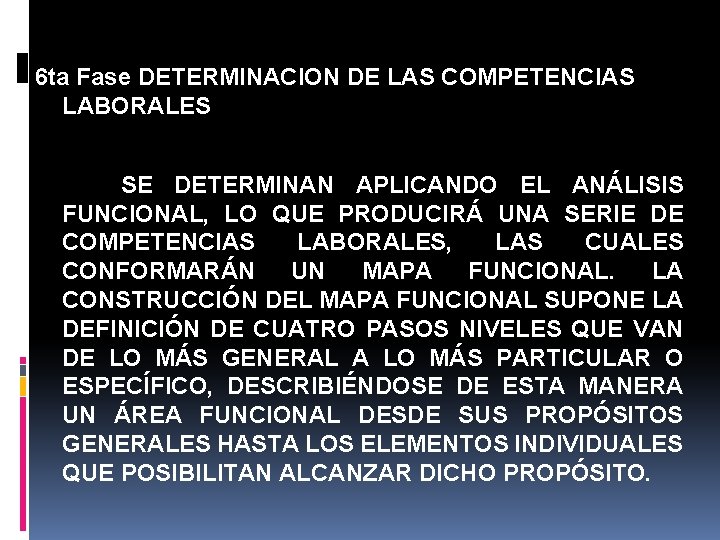 6ta Fase DETERMINACION DE LAS COMPETENCIAS LABORALES

SE DETERMINAN APLICANDO EL ANÁLISIS FUNCIONAL, LO QUE PRODUCIRÁ UNA SERIE DE COMPETENCIAS LABORALES, LAS CUALES CONFORMARÁN UN MAPA FUNCIONAL. LA CONSTRUCCIÓN DEL MAPA FUNCIONAL SUPONE LA DEFINICIÓN DE CUATRO PASOS NIVELES QUE VAN DE LO MÁS GENERAL A LO MÁS PARTICULAR O ESPECÍFICO, DESCRIBIÉNDOSE DE ESTA MANERA UN ÁREA FUNCIONAL DESDE SUS PROPÓSITOS GENERALES HASTA LOS ELEMENTOS INDIVIDUALES QUE POSIBILITAN ALCANZAR DICHO PROPÓSITO.